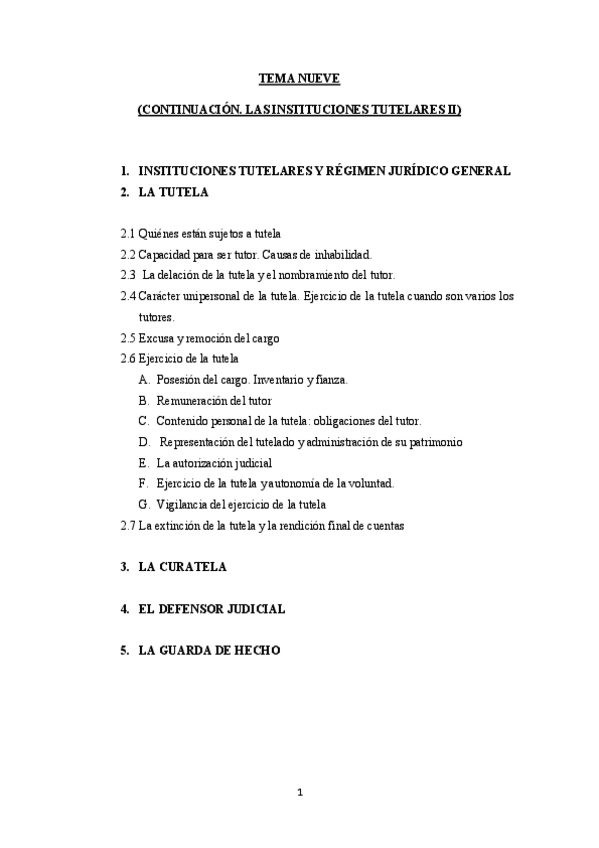 TEMA NUEVE

(CONTINUACIÓN. LAS INSTITUCIONES TUTELARES II)

1. INSTITUCIONES TUTELARES Y RÉGIMEN JURÍDICO GENERAL
2. LA TUTELA

2.1 Quiénes están sujetos a tutela
2.2 Capacidad para ser tutor. Causas de inhabilidad.
2.3 La delación de la tutela y el nombramiento del tutor.
2.4 Carácter unipersonal de la tutela. Ejercicio de la tutela cuando son varios los tutores.
2.5 Excusa y remoción del cargo
2.6 Ejercicio de la tutela
A. Posesión del cargo. Inventario y fianza.
B. Remuneración del tutor
C. Contenido personal de la tutela: obligaciones del tutor.
D. Representación del tutelado y administración de su patrimonio
E. La autorización judicial
F. Ejercicio de la tutela y autonomía de la voluntad.
G. Vigilancia del ejercicio de la tutela
2.7 La extinción de la tutela y la rendición final de cuentas

3. LA CURATELA

4. EL DEFENSOR JUDICIAL

5. LA GUARDA DE HECHO

1